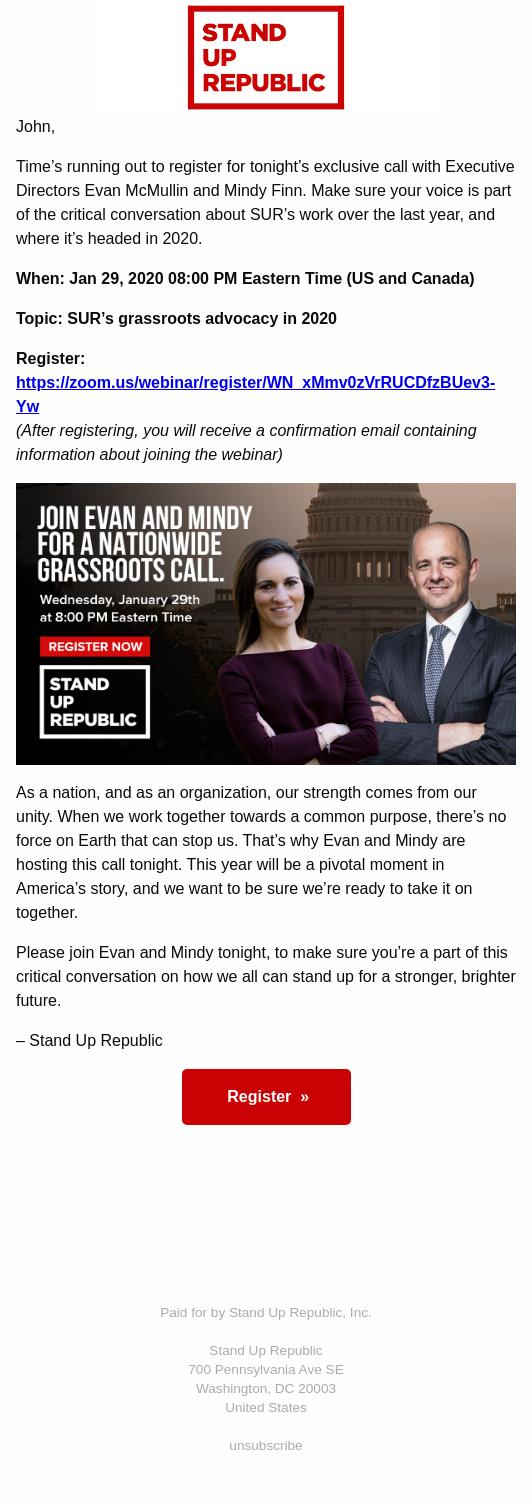 STAND
UP
REPUBLIC

John,

Time's running out to register for tonight's exclusive call with Executive Directors Evan McMullin and Mindy Finn. Make sure your voice is part of the critical conversation about SUR's work over the last year, and where it's headed in 2020.

When: Jan 29, 2020 08:00 PM Eastern Time (US and Canada)

Topic: SUR's grassroots advocacy in 2020

Register:
https://zoom.us/webinar/register/WN_xMmv0zVrRUCDfzBUev3-Yw
(After registering, you will receive a confirmation email containing information about joining the webinar)

JOIN EVAN AND MINDY FOR A NATIONWIDE GRASSROOTS CALL.
Wednesday, January 29th at 8:00 PM Eastern Time
REGISTER NOW
STAND
UP
REPUBLIC

As a nation, and as an organization, our strength comes from our unity. When we work together towards a common purpose, there's no force on Earth that can stop us. That's why Evan and Mindy are hosting this call tonight. This year will be a pivotal moment in America's story, and we want to be sure we're ready to take it on together.

Please join Evan and Mindy tonight, to make sure you're a part of this critical conversation on how we all can stand up for a stronger, brighter future.

– Stand Up Republic

Register »

Paid for by Stand Up Republic, Inc.

Stand Up Republic
700 Pennsylvania Ave SE
Washington, DC 20003
United States

unsubscribe